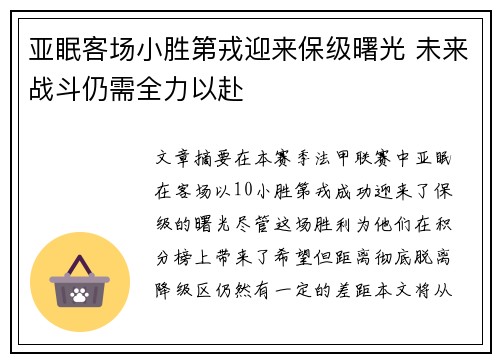 亚眠客场小胜第戎迎来保级曙光 未来战斗仍需全力以赴

文章摘要在本赛季法甲联赛中亚眠在客场以10小胜第戎成功迎来了保级的曙光尽管这场胜利为他们在积分榜上带来了希望但距离彻底脱离降级区仍然有一定的差距本文将从